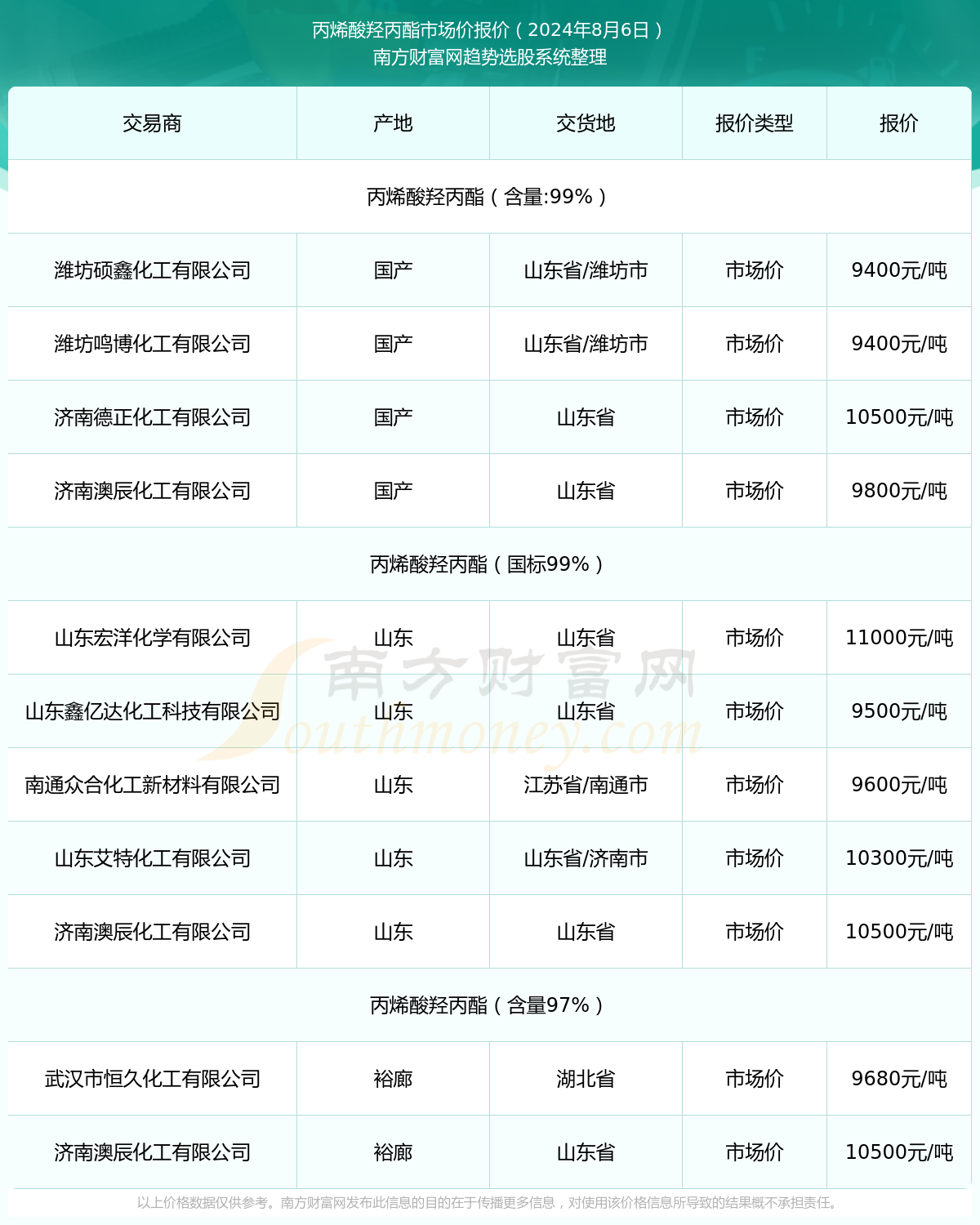 丙烯酸羟丙酯市场价报价（2024年8月6日）
南方财富网趋势选股系统整理

| 交易商 | 产地 | 交货地 | 报价类型 | 报价 |
|---|---|---|---|---|
| 丙烯酸羟丙酯（含量:99%） | | | | |
| 潍坊硕鑫化工有限公司 | 国产 | 山东省/潍坊市 | 市场价 | 9400元/吨 |
| 潍坊鸣博化工有限公司 | 国产 | 山东省/潍坊市 | 市场价 | 9400元/吨 |
| 济南德正化工有限公司 | 国产 | 山东省 | 市场价 | 10500元/吨 |
| 济南澳辰化工有限公司 | 国产 | 山东省 | 市场价 | 9800元/吨 |
| 丙烯酸羟丙酯（国标99%） | | | | |
| 山东宏洋化学有限公司 | 山东 | 山东省 | 市场价 | 11000元/吨 |
| 山东鑫亿达化工科技有限公司 | 山东 | 山东省 | 市场价 | 9500元/吨 |
| 南通众合化工新材料有限公司 | 山东 | 江苏省/南通市 | 市场价 | 9600元/吨 |
| 山东艾特化工有限公司 | 山东 | 山东省/济南市 | 市场价 | 10300元/吨 |
| 济南澳辰化工有限公司 | 山东 | 山东省 | 市场价 | 10500元/吨 |
| 丙烯酸羟丙酯（含量97%） | | | | |
| 武汉市恒久化工有限公司 | 裕廊 | 湖北省 | 市场价 | 9680元/吨 |
| 济南澳辰化工有限公司 | 裕廊 | 山东省 | 市场价 | 10500元/吨 |

南方财富网 Southmoney.com

以上价格数据仅供参考。南方财富网发布此信息的目的在于传播更多信息，对使用该价格信息所导致的结果概不承担责任。